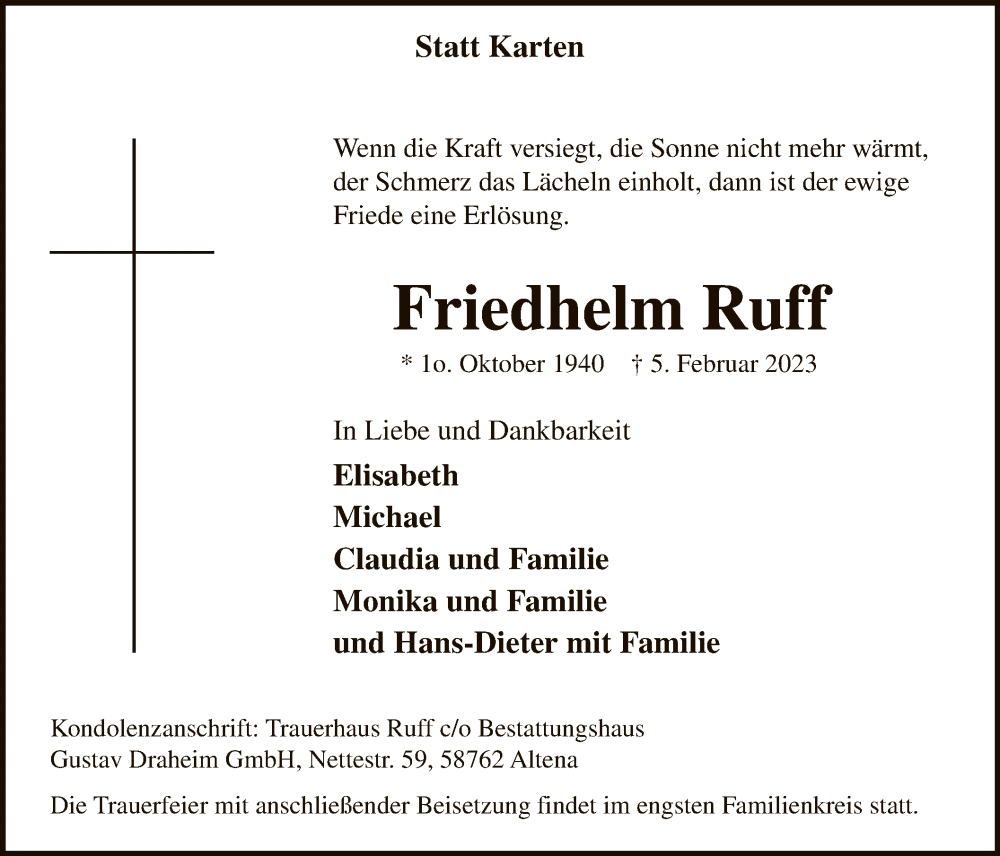 Statt Karten

Wenn die Kraft versiegt, die Sonne nicht mehr wärmt, der Schmerz das Lächeln einholt, dann ist der ewige Friede eine Erlösung.

Friedhelm Ruff

* 1o. Oktober 1940 † 5. Februar 2023

In Liebe und Dankbarkeit

Elisabeth
Michael
Claudia und Familie
Monika und Familie
und Hans-Dieter mit Familie

Kondolenzanschrift: Trauerhaus Ruff c/o Bestattungshaus Gustav Draheim GmbH, Nettestr. 59, 58762 Altena

Die Trauerfeier mit anschließender Beisetzung findet im engsten Familienkreis statt.